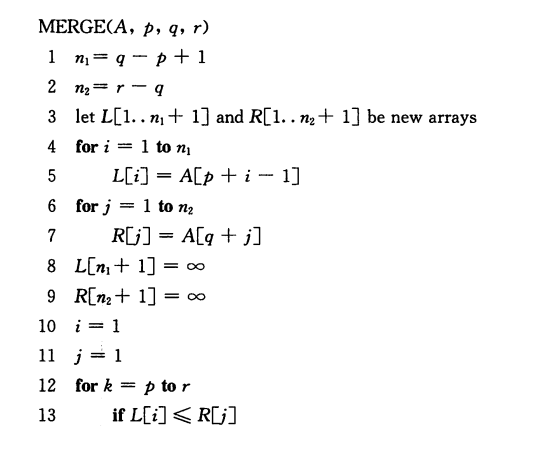 MERGE($A$, $p$, $q$, $r$)

1 $n_1 = q - p + 1$

2 $n_2 = r - q$

3 let $L[1..n_1 + 1]$ and $R[1..n_2 + 1]$ be new arrays

4 for $i = 1$ to $n_1$

5 $L[i] = A[p + i - 1]$

6 for $j = 1$ to $n_2$

7 $R[j] = A[q + j]$

8 $L[n_1 + 1] = \infty$

9 $R[n_2 + 1] = \infty$

10 $i = 1$

11 $j = 1$

12 for $k = p$ to $r$

13 if $L[i] \leqslant R[j]$